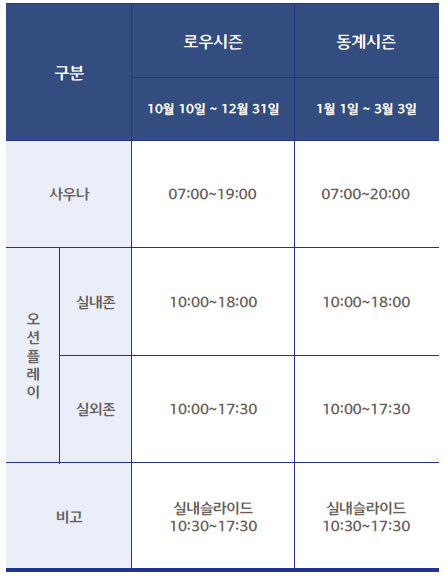 | 구분 |  | 로우시즌 | 동계시즌 |
|---|---|---|---|
|  |  | 10월 10일 ~ 12월 31일 | 1월 1일 ~ 3월 3일 |
| 사우나 |  | 07:00~19:00 | 07:00~20:00 |
| 오션플레이 | 실내존 | 10:00~18:00 | 10:00~18:00 |
|  | 실외존 | 10:00~17:30 | 10:00~17:30 |
| 비고 |  | 실내슬라이드 10:30~17:30 | 실내슬라이드 10:30~17:30 |